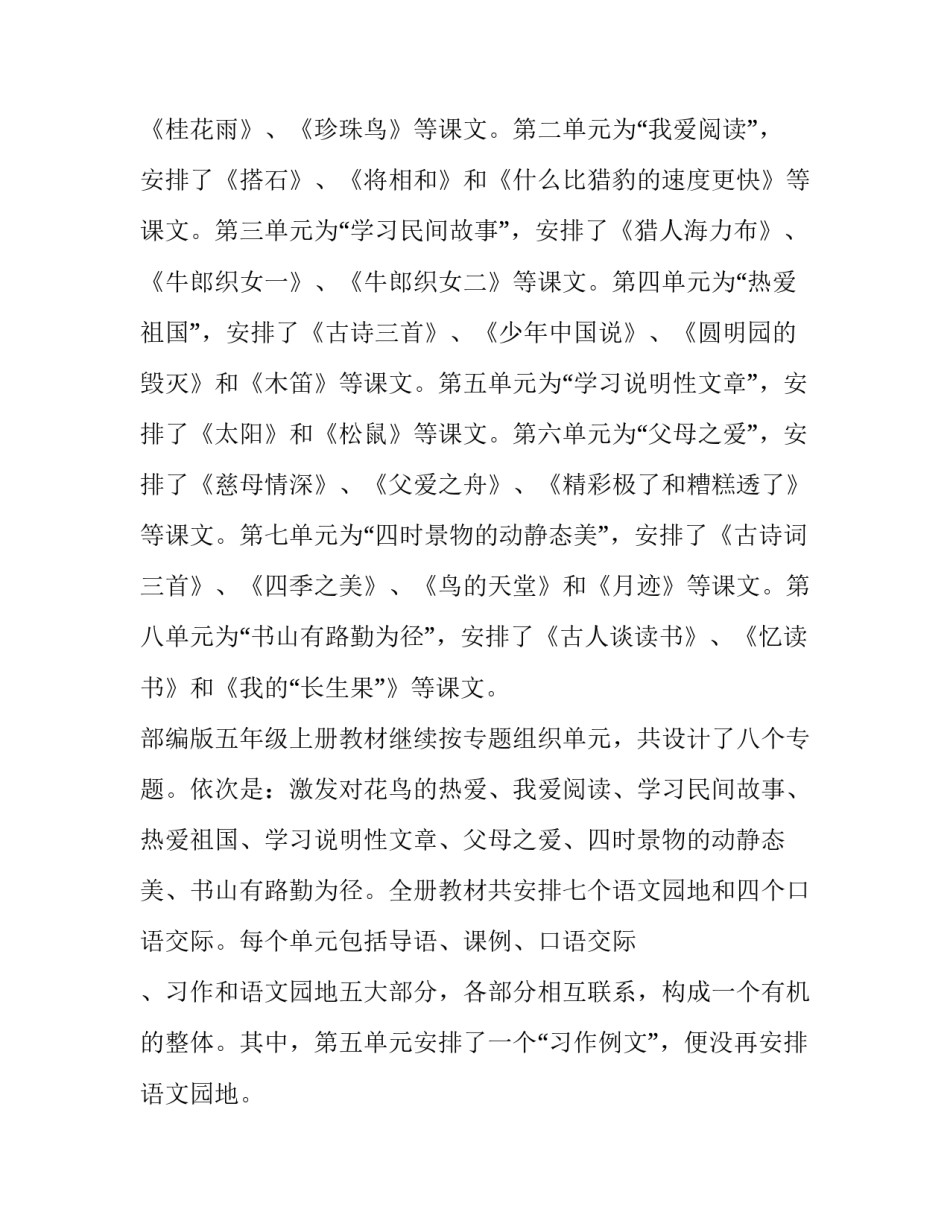 《桂花雨》、《珍珠鸟》等课文。第二单元为“我爱阅读”，安排了《搭石》、《将相和》和《什么比猎豹的速度更快》等课文。第三单元为“学习民间故事”，安排了《猎人海力布》、《牛郎织女一》、《牛郎织女二》等课文。第四单元为“热爱祖国”，安排了《古诗三首》、《少年中国说》、《圆明园的毁灭》和《木笛》等课文。第五单元为“学习说明性文章”，安排了《太阳》和《松鼠》等课文。第六单元为“父母之爱”，安排了《慈母情深》、《父爱之舟》、《精彩极了和糟糕透了》等课文。第七单元为“四时景物的动静态美”，安排了《古诗词三首》、《四季之美》、《鸟的天堂》和《月迹》等课文。第八单元为“书山有路勤为径”，安排了《古人谈读书》、《忆读书》和《我的“长生果”》等课文。

部编版五年级上册教材继续按专题组织单元，共设计了八个专题。依次是：激发对花鸟的热爱、我爱阅读、学习民间故事、热爱祖国、学习说明性文章、父母之爱、四时景物的动静态美、书山有路勤为径。全册教材共安排七个语文园地和四个口语交际。每个单元包括导语、课例、口语交际

、习作和语文园地五大部分，各部分相互联系，构成一个有机的整体。其中，第五单元安排了一个“习作例文”，便没再安排语文园地。